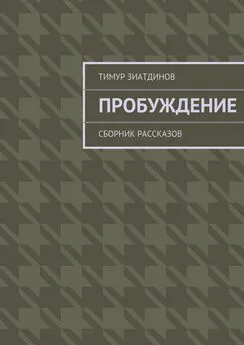 ТИМУР ЗИАТДИНОВ

ПРОБУЖДЕНИЕ

СБОРНИК РАССКАЗОВ